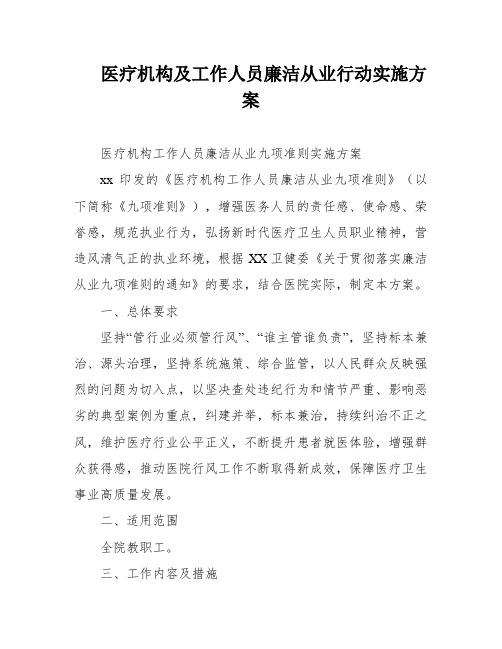 医疗机构及工作人员廉洁从业行动实施方案

医疗机构工作人员廉洁从业九项准则实施方案

xx 印发的《医疗机构工作人员廉洁从业九项准则》（以下简称《九项准则》），增强医务人员的责任感、使命感、荣誉感，规范执业行为，弘扬新时代医疗卫生人员职业精神，营造风清气正的执业环境，根据 XX 卫健委《关于贯彻落实廉洁从业九项准则的通知》的要求，结合医院实际，制定本方案。

一、总体要求

坚持“管行业必须管行风”、“谁主管谁负责”，坚持标本兼治、源头治理，坚持系统施策、综合监管，以人民群众反映强烈的问题为切入点，以坚决查处违纪行为和情节严重、影响恶劣的典型案例为重点，纠建并举，标本兼治，持续纠治不正之风，维护医疗行业公平正义，不断提升患者就医体验，增强群众获得感，推动医院行风工作不断取得新成效，保障医疗卫生事业高质量发展。

二、适用范围

全院教职工。

三、工作内容及措施